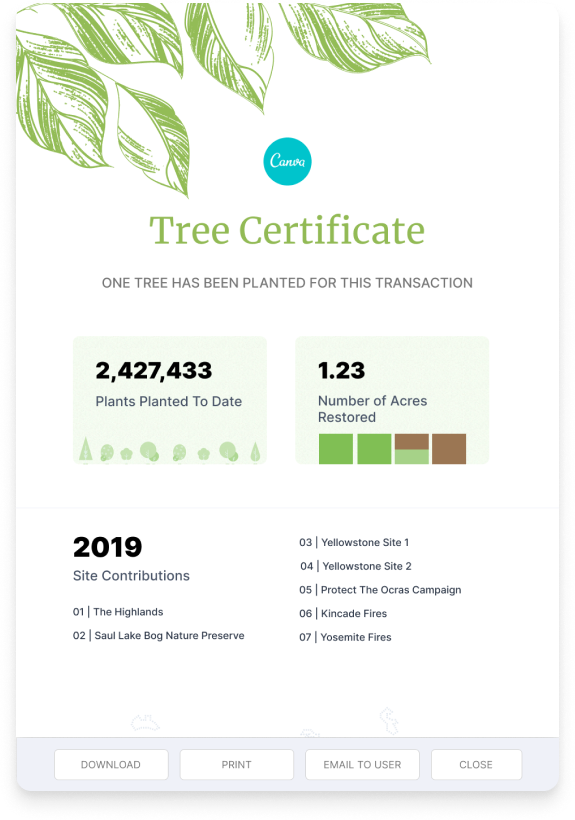 Canva

Tree Certificate

ONE TREE HAS BEEN PLANTED FOR THIS TRANSACTION

2,427,433
Plants Planted To Date

1.23
Number of Acres Restored

2019
Site Contributions

01 | The Highlands
02 | Saul Lake Bog Nature Preserve

03 | Yellowstone Site 1
04 | Yellowstone Site 2
05 | Protect The Ocras Campaign
06 | Kincade Fires
07 | Yosemite Fires

DOWNLOAD
PRINT
EMAIL TO USER
CLOSE